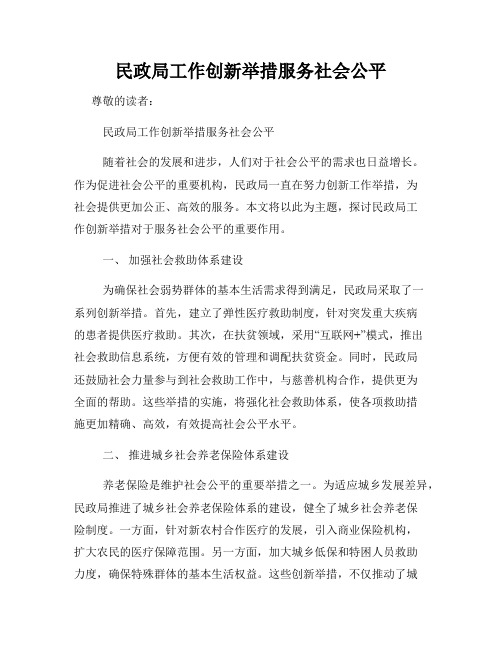 民政局工作创新举措服务社会公平

尊敬的读者：

民政局工作创新举措服务社会公平

随着社会的发展和进步，人们对于社会公平的需求也日益增长。作为促进社会公平的重要机构，民政局一直在努力创新工作举措，为社会提供更加公正、高效的服务。本文将以此为主题，探讨民政局工作创新举措对于服务社会公平的重要作用。

一、 加强社会救助体系建设

为确保社会弱势群体的基本生活需求得到满足，民政局采取了一系列创新举措。首先，建立了弹性医疗救助制度，针对突发重大疾病的患者提供医疗救助。其次，在扶贫领域，采用“互联网+”模式，推出社会救助信息系统，方便有效的管理和调配扶贫资金。同时，民政局还鼓励社会力量参与到社会救助工作中，与慈善机构合作，提供更为全面的帮助。这些举措的实施，将强化社会救助体系，使各项救助措施更加精确、高效，有效提高社会公平水平。

二、 推进城乡社会养老保险体系建设

养老保险是维护社会公平的重要举措之一。为适应城乡发展差异，民政局推进了城乡社会养老保险体系的建设，健全了城乡社会养老保险制度。一方面，针对新农村合作医疗的发展，引入商业保险机构，扩大农民的医疗保障范围。另一方面，加大城乡低保和特困人员救助力度，确保特殊群体的基本生活权益。这些创新举措，不仅推动了城